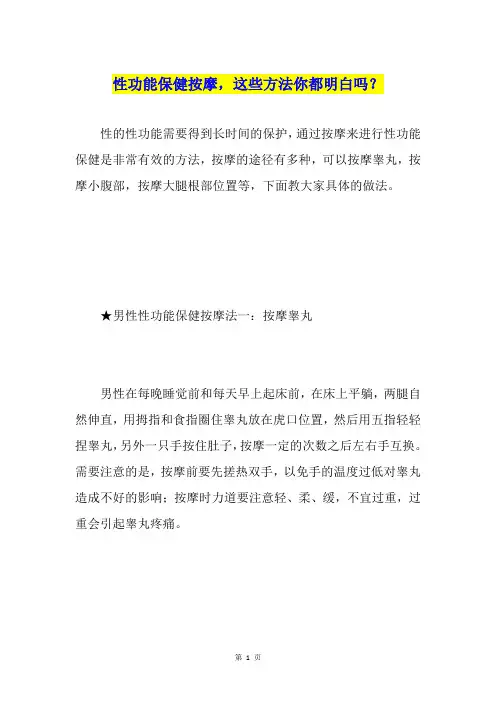 性功能保健按摩，这些方法你都明白吗？

性的性功能需要得到长时间的保护，通过按摩来进行性功能保健是非常有效的方法，按摩的途径有多种，可以按摩睾丸，按摩小腹部，按摩大腿根部位置等，下面教大家具体的做法。

★男性性功能保健按摩法一：按摩睾丸

男性在每晚睡觉前和每天早上起床前，在床上平躺，两腿自然伸直，用拇指和食指圈住睾丸放在虎口位置，然后用五指轻轻捏睾丸，另外一只手按住肚子，按摩一定的次数之后左右手互换。需要注意的是，按摩前要先搓热双手，以免手的温度过低对睾丸造成不好的影响；按摩时力道要注意轻、柔、缓，不宜过重，过重会引起睾丸疼痛。

第 1 页